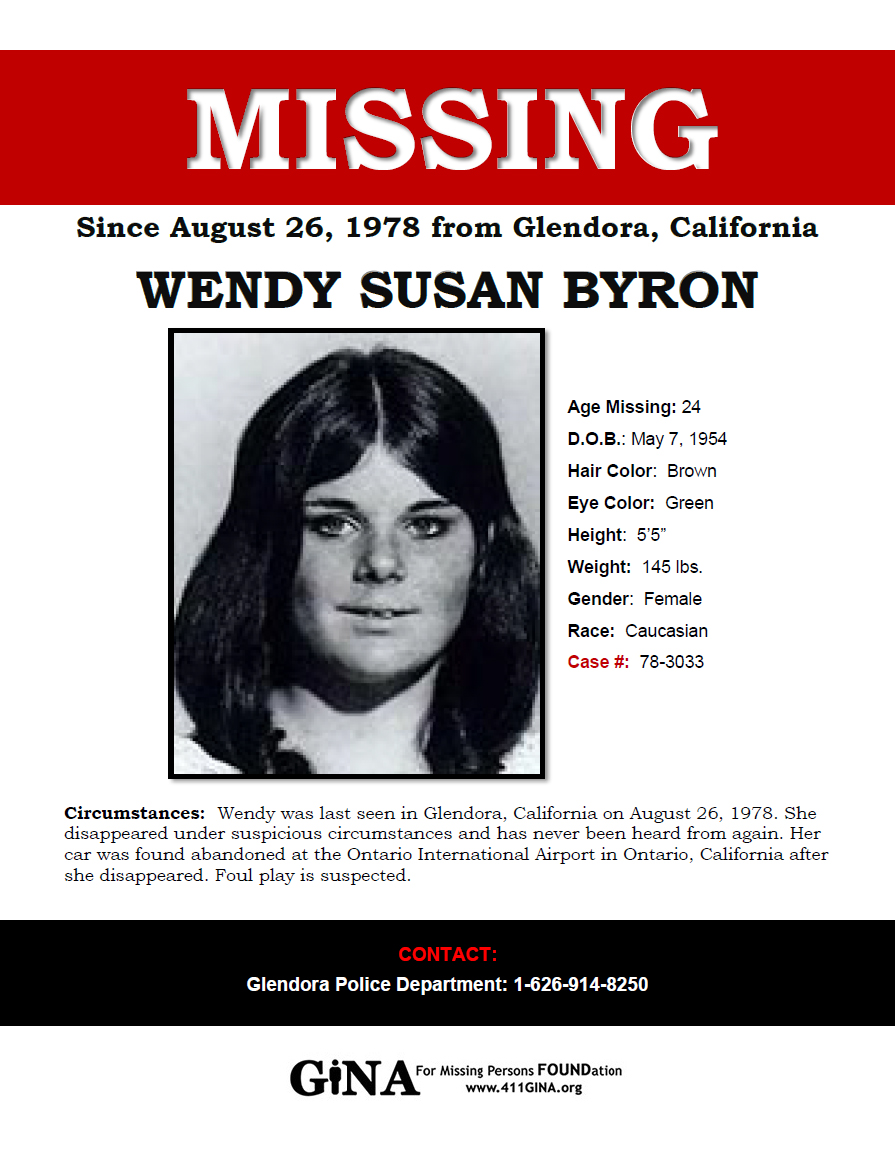 MISSING

Since August 26, 1978 from Glendora, California

WENDY SUSAN BYRON

Age Missing: 24
D.O.B.: May 7, 1954
Hair Color: Brown
Eye Color: Green
Height: 5'5"
Weight: 145 lbs.
Gender: Female
Race: Caucasian
Case #: 78-3033

Circumstances: Wendy was last seen in Glendora, California on August 26, 1978. She disappeared under suspicious circumstances and has never been heard from again. Her car was found abandoned at the Ontario International Airport in Ontario, California after she disappeared. Foul play is suspected.

CONTACT:
Glendora Police Department: 1-626-914-8250

GiNA For Missing Persons FOUNDation
www.411GINA.org